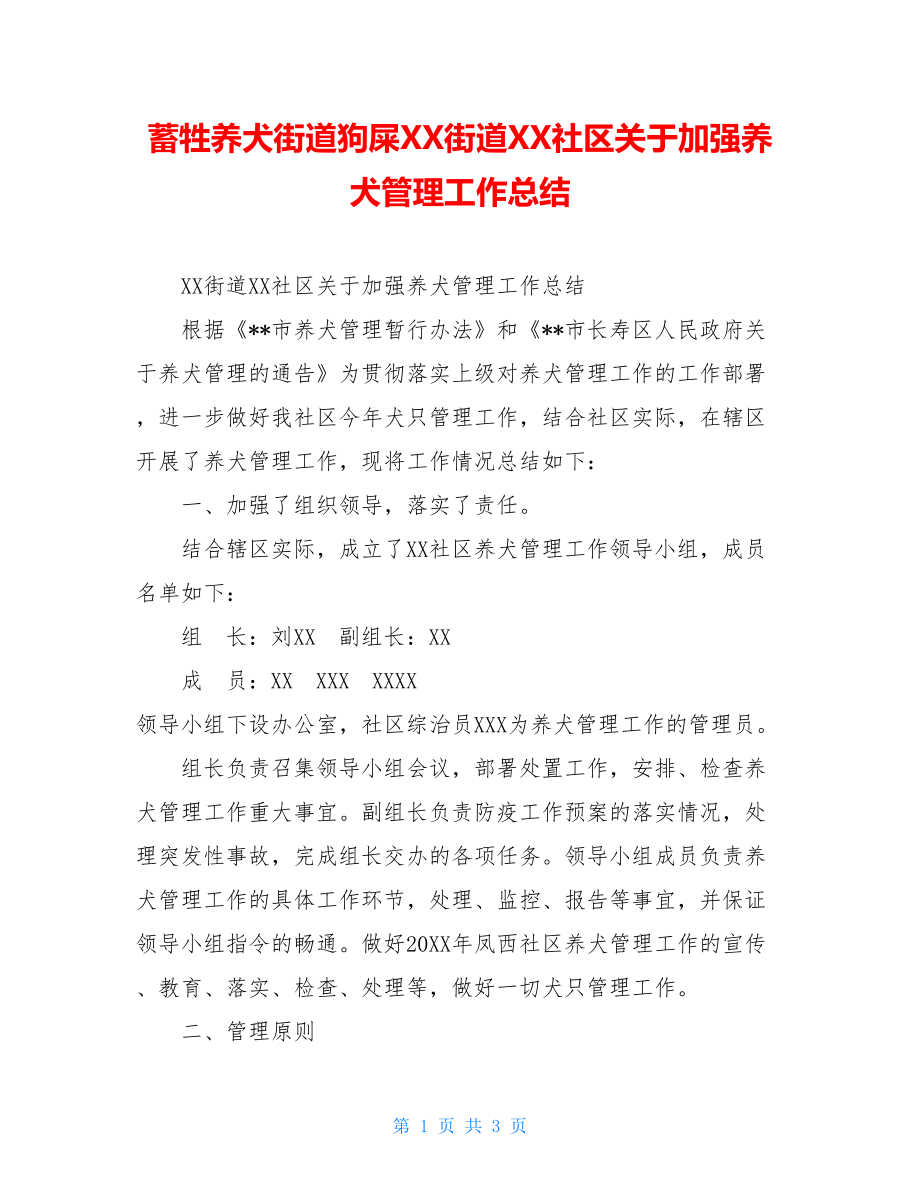 蓄牲养犬街道狗屎XX街道XX社区关于加强养犬管理工作总结

XX街道XX社区关于加强养犬管理工作总结

根据《**市养犬管理暂行办法》和《**市长寿区人民政府关于养犬管理的通告》为贯彻落实上级对养犬管理工作的工作部署，进一步做好我社区今年犬只管理工作，结合社区实际，在辖区开展了养犬管理工作，现将工作情况总结如下：

一、加强了组织领导，落实了责任。

结合辖区实际，成立了XX社区养犬管理工作领导小组，成员名单如下：

组　长：刘XX　副组长：XX

成　员：XX　XXX　XXXX

领导小组下设办公室，社区综治员XXX为养犬管理工作的管理员。

组长负责召集领导小组会议，部署处置工作，安排、检查养犬管理工作重大事宜。副组长负责防疫工作预案的落实情况，处理突发性事故，完成组长交办的各项任务。领导小组成员负责养犬管理工作的具体工作环节，处理、监控、报告等事宜，并保证领导小组指令的畅通。做好20XX年凤西社区养犬管理工作的宣传、教育、落实、检查、处理等，做好一切犬只管理工作。

二、管理原则

第 1 页 共 3 页